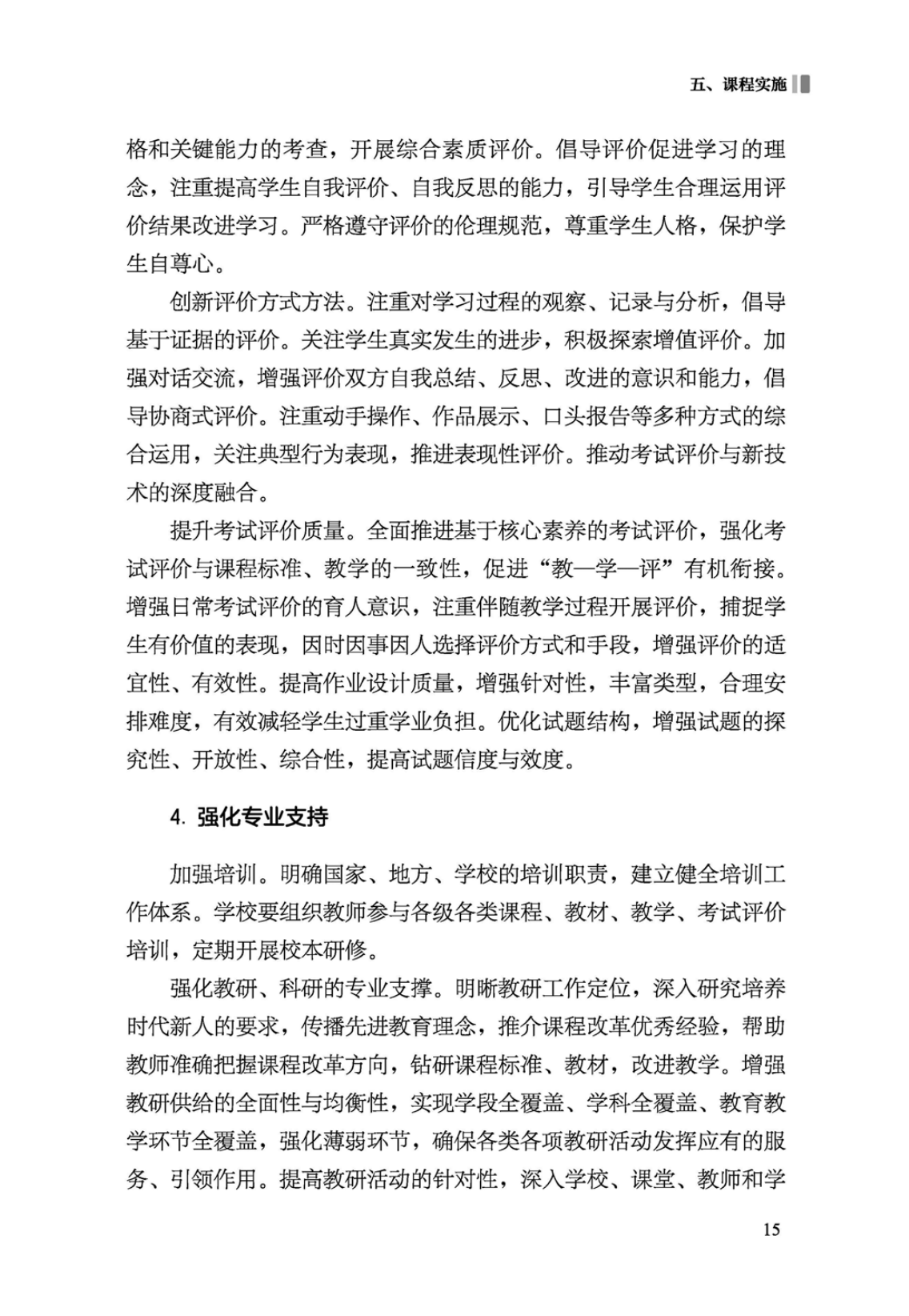 五、课程实施

格和关键能力的考查，开展综合素质评价。倡导评价促进学习的理念，注重提高学生自我评价、自我反思的能力，引导学生合理运用评价结果改进学习。严格遵守评价的伦理规范，尊重学生人格，保护学生自尊心。

创新评价方式方法。注重对学习过程的观察、记录与分析，倡导基于证据的评价。关注学生真实发生的进步，积极探索增值评价。加强对话交流，增强评价双方自我总结、反思、改进的意识和能力，倡导协商式评价。注重动手操作、作品展示、口头报告等多种方式的综合运用，关注典型行为表现，推进表现性评价。推动考试评价与新技术的深度融合。

提升考试评价质量。全面推进基于核心素养的考试评价，强化考试评价与课程标准、教学的一致性，促进“教—学—评”有机衔接。增强日常考试评价的育人意识，注重伴随教学过程开展评价，捕捉学生有价值的表现，因时因事因人选择评价方式和手段，增强评价的适宜性、有效性。提高作业设计质量，增强针对性，丰富类型，合理安排难度，有效减轻学生过重学业负担。优化试题结构，增强试题的探究性、开放性、综合性，提高试题信度与效度。

4. 强化专业支持

加强培训。明确国家、地方、学校的培训职责，建立健全培训工作体系。学校要组织教师参与各级各类课程、教材、教学、考试评价培训，定期开展校本研修。

强化教研、科研的专业支撑。明晰教研工作定位，深入研究培养时代新人的要求，传播先进教育理念，推介课程改革优秀经验，帮助教师准确把握课程改革方向，钻研课程标准、教材，改进教学。增强教研供给的全面性与均衡性，实现学段全覆盖、学科全覆盖、教育教学环节全覆盖，强化薄弱环节，确保各类各项教研活动发挥应有的服务、引领作用。提高教研活动的针对性，深入学校、课堂、教师和学

15